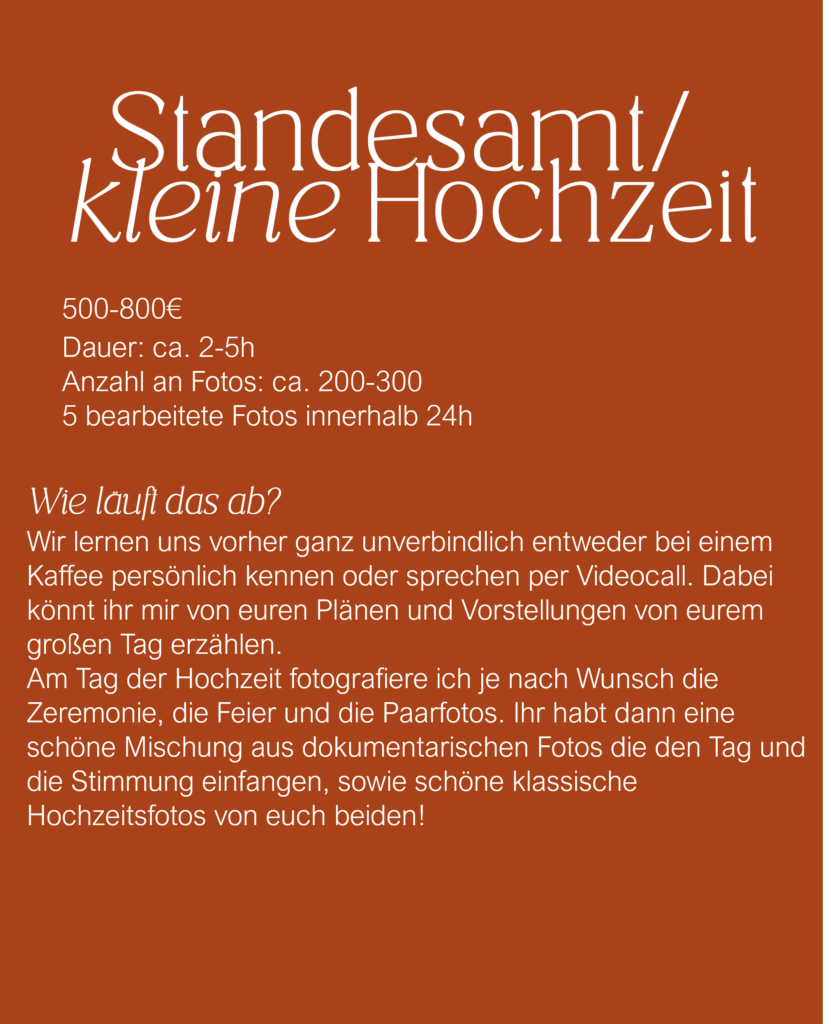 Standesamt/
kleine Hochzeit

500-800€
Dauer: ca. 2-5h
Anzahl an Fotos: ca. 200-300
5 bearbeitete Fotos innerhalb 24h

Wie läuft das ab?
Wir lernen uns vorher ganz unverbindlich entweder bei einem Kaffee persönlich kennen oder sprechen per Videocall. Dabei könnt ihr mir von euren Plänen und Vorstellungen von eurem großen Tag erzählen.
Am Tag der Hochzeit fotografiere ich je nach Wunsch die Zeremonie, die Feier und die Paarfotos. Ihr habt dann eine schöne Mischung aus dokumentarischen Fotos die den Tag und die Stimmung einfangen, sowie schöne klassische Hochzeitsfotos von euch beiden!